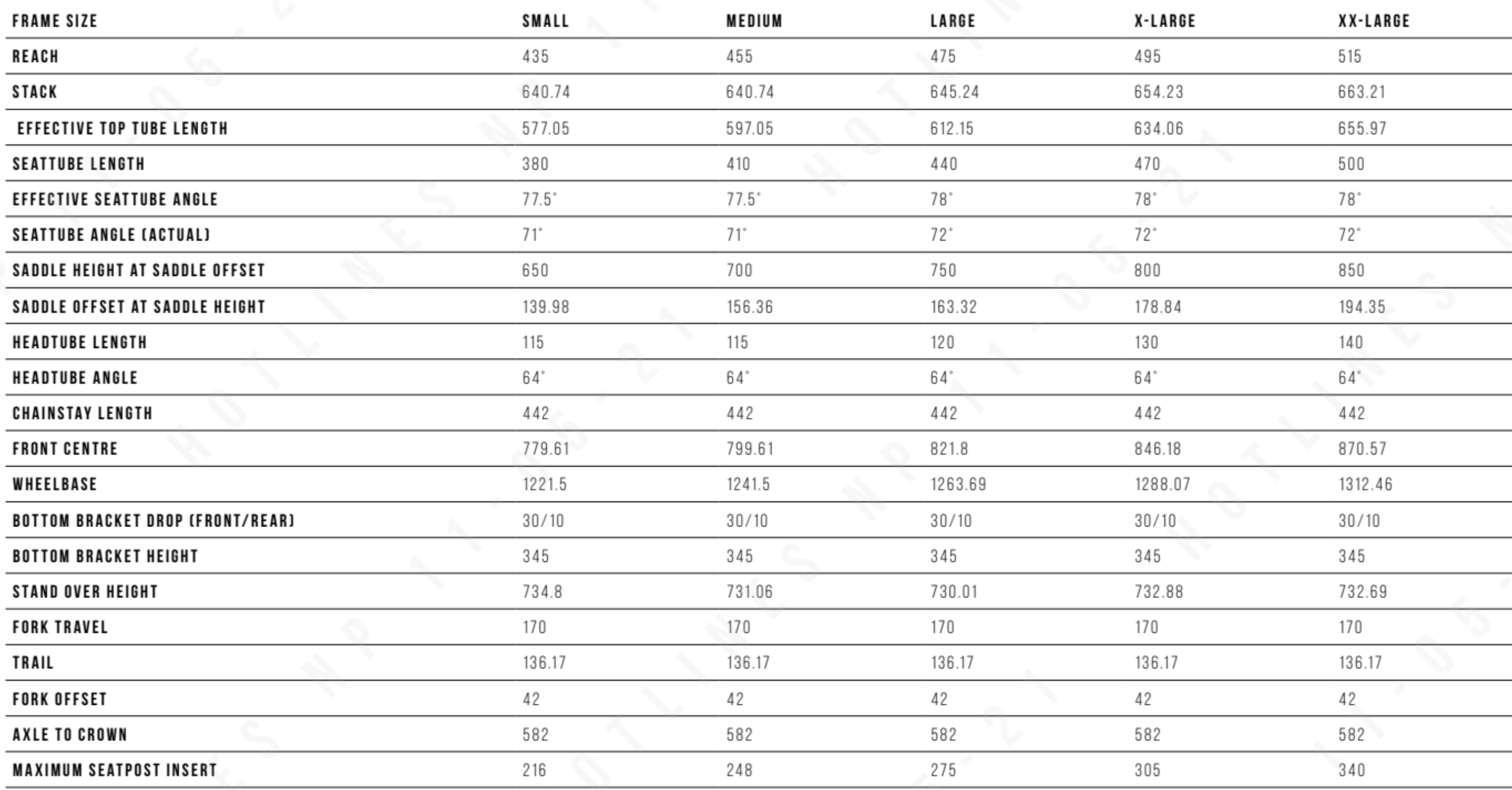 | FRAME SIZE | SMALL | MEDIUM | LARGE | X-LARGE | XX-LARGE |
|---|---|---|---|---|---|
| REACH | 435 | 455 | 475 | 495 | 515 |
| STACK | 640.74 | 640.74 | 645.24 | 654.23 | 663.21 |
| EFFECTIVE TOP TUBE LENGTH | 577.05 | 597.05 | 612.15 | 634.06 | 655.97 |
| SEATTUBE LENGTH | 380 | 410 | 440 | 470 | 500 |
| EFFECTIVE SEATTUBE ANGLE | 77.5° | 77.5° | 78° | 78° | 78° |
| SEATTUBE ANGLE (ACTUAL) | 71° | 71° | 72° | 72° | 72° |
| SADDLE HEIGHT AT SADDLE OFFSET | 650 | 700 | 750 | 800 | 850 |
| SADDLE OFFSET AT SADDLE HEIGHT | 139.98 | 156.36 | 163.32 | 178.84 | 194.35 |
| HEADTUBE LENGTH | 115 | 115 | 120 | 130 | 140 |
| HEADTUBE ANGLE | 64° | 64° | 64° | 64° | 64° |
| CHAINSTAY LENGTH | 442 | 442 | 442 | 442 | 442 |
| FRONT CENTRE | 779.61 | 799.61 | 821.8 | 846.18 | 870.57 |
| WHEELBASE | 1221.5 | 1241.5 | 1263.69 | 1288.07 | 1312.46 |
| BOTTOM BRACKET DROP (FRONT/REAR) | 30/10 | 30/10 | 30/10 | 30/10 | 30/10 |
| BOTTOM BRACKET HEIGHT | 345 | 345 | 345 | 345 | 345 |
| STAND OVER HEIGHT | 734.8 | 731.06 | 730.01 | 732.88 | 732.69 |
| FORK TRAVEL | 170 | 170 | 170 | 170 | 170 |
| TRAIL | 136.17 | 136.17 | 136.17 | 136.17 | 136.17 |
| FORK OFFSET | 42 | 42 | 42 | 42 | 42 |
| AXLE TO CROWN | 582 | 582 | 582 | 582 | 582 |
| MAXIMUM SEATPOST INSERT | 216 | 248 | 275 | 305 | 340 |